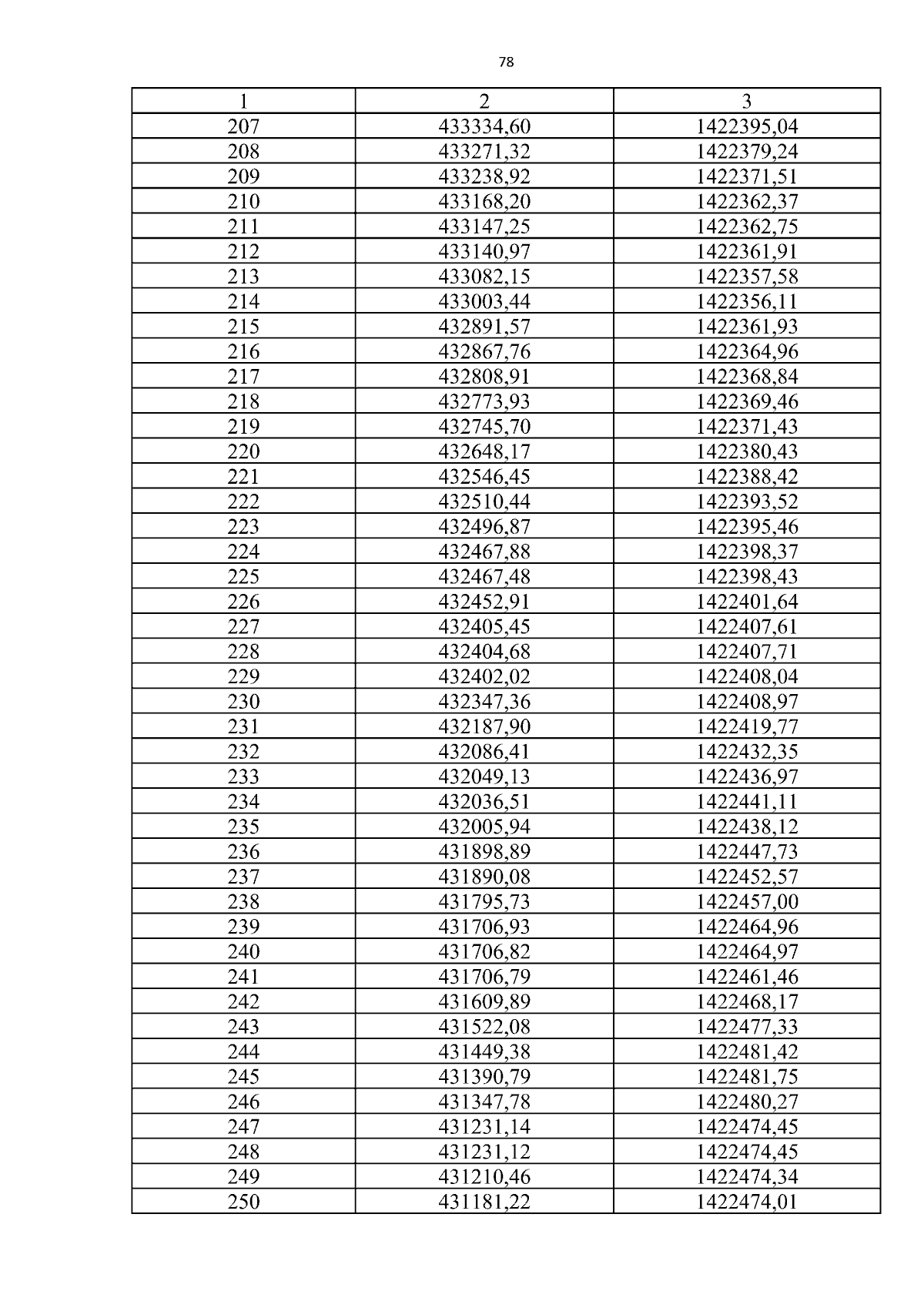 78

| 1 | 2 | 3 |
|---|---|---|
| 207 | 433334,60 | 1422395,04 |
| 208 | 433271,32 | 1422379,24 |
| 209 | 433238,92 | 1422371,51 |
| 210 | 433168,20 | 1422362,37 |
| 211 | 433147,25 | 1422362,75 |
| 212 | 433140,97 | 1422361,91 |
| 213 | 433082,15 | 1422357,58 |
| 214 | 433003,44 | 1422356,11 |
| 215 | 432891,57 | 1422361,93 |
| 216 | 432867,76 | 1422364,96 |
| 217 | 432808,91 | 1422368,84 |
| 218 | 432773,93 | 1422369,46 |
| 219 | 432745,70 | 1422371,43 |
| 220 | 432648,17 | 1422380,43 |
| 221 | 432546,45 | 1422388,42 |
| 222 | 432510,44 | 1422393,52 |
| 223 | 432496,87 | 1422395,46 |
| 224 | 432467,88 | 1422398,37 |
| 225 | 432467,48 | 1422398,43 |
| 226 | 432452,91 | 1422401,64 |
| 227 | 432405,45 | 1422407,61 |
| 228 | 432404,68 | 1422407,71 |
| 229 | 432402,02 | 1422408,04 |
| 230 | 432347,36 | 1422408,97 |
| 231 | 432187,90 | 1422419,77 |
| 232 | 432086,41 | 1422432,35 |
| 233 | 432049,13 | 1422436,97 |
| 234 | 432036,51 | 1422441,11 |
| 235 | 432005,94 | 1422438,12 |
| 236 | 431898,89 | 1422447,73 |
| 237 | 431890,08 | 1422452,57 |
| 238 | 431795,73 | 1422457,00 |
| 239 | 431706,93 | 1422464,96 |
| 240 | 431706,82 | 1422464,97 |
| 241 | 431706,79 | 1422461,46 |
| 242 | 431609,89 | 1422468,17 |
| 243 | 431522,08 | 1422477,33 |
| 244 | 431449,38 | 1422481,42 |
| 245 | 431390,79 | 1422481,75 |
| 246 | 431347,78 | 1422480,27 |
| 247 | 431231,14 | 1422474,45 |
| 248 | 431231,12 | 1422474,45 |
| 249 | 431210,46 | 1422474,34 |
| 250 | 431181,22 | 1422474,01 |